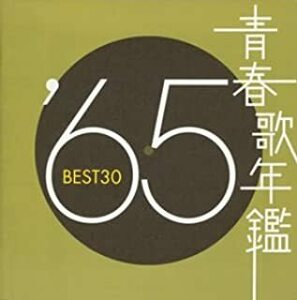 青春歌年鑑

'65

BEST30